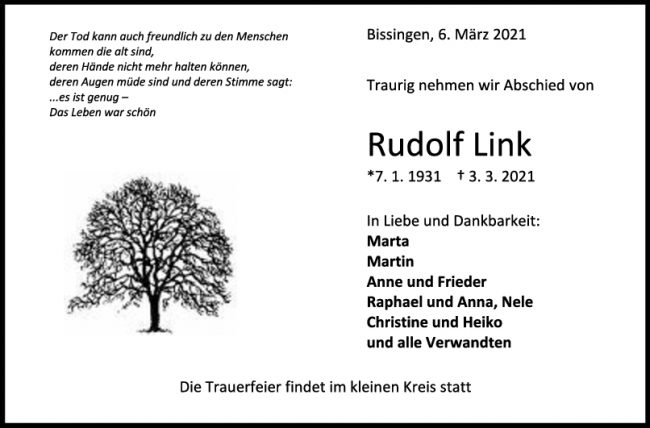 Der Tod kann auch freundlich zu den Menschen
kommen die alt sind,
deren Hände nicht mehr halten können,
deren Augen müde sind und deren Stimme sagt:
...es ist genug –
Das Leben war schön

Bissingen, 6. März 2021

Traurig nehmen wir Abschied von

Rudolf Link

*7. 1. 1931 † 3. 3. 2021

In Liebe und Dankbarkeit:
Marta
Martin
Anne und Frieder
Raphael und Anna, Nele
Christine und Heiko
und alle Verwandten

Die Trauerfeier findet im kleinen Kreis statt